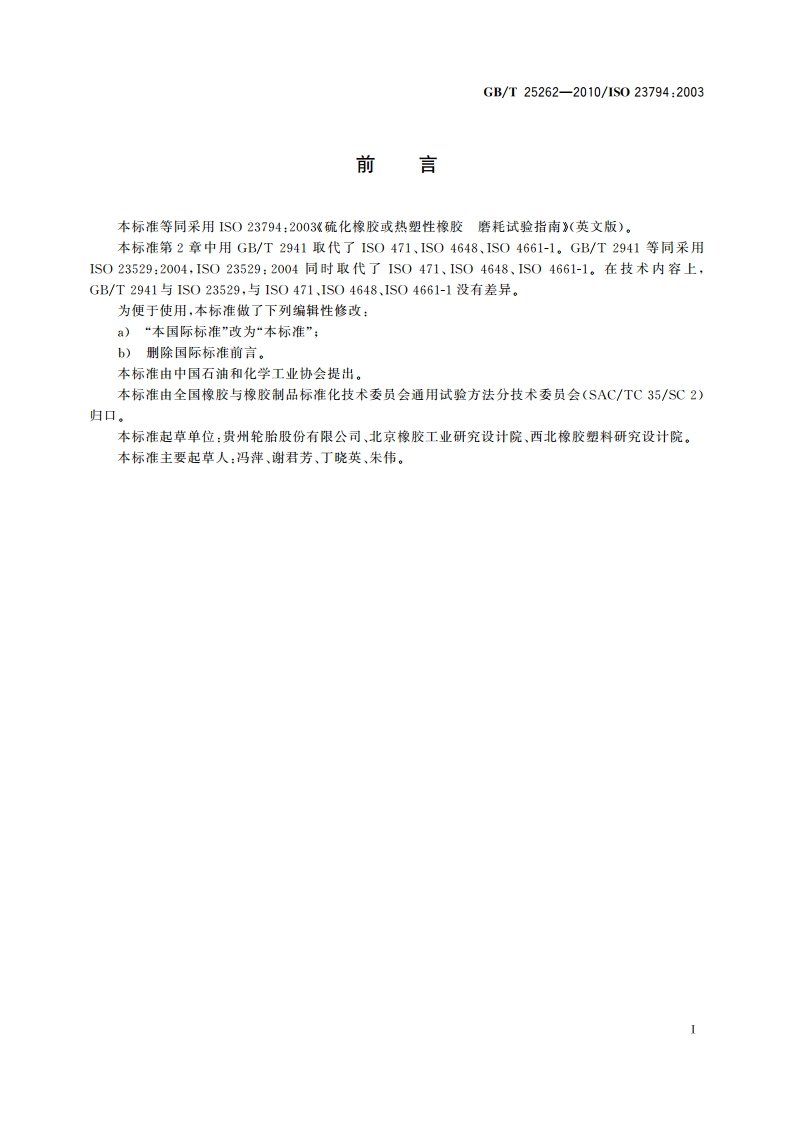 GB/T 25262—2010/ISO 23794:2003

前　言

本标准等同采用 ISO 23794:2003《硫化橡胶或热塑性橡胶　磨耗试验指南》(英文版)。

本标准第 2 章中用 GB/T 2941 取代了 ISO 471、ISO 4648、ISO 4661-1。GB/T 2941 等同采用 ISO 23529:2004,ISO 23529:2004 同时取代了 ISO 471、ISO 4648、ISO 4661-1。在技术内容上, GB/T 2941 与 ISO 23529,与 ISO 471、ISO 4648、ISO 4661-1 没有差异。

为便于使用,本标准做了下列编辑性修改:

a) "本国际标准"改为"本标准";

b) 删除国际标准前言。

本标准由中国石油和化学工业协会提出。

本标准由全国橡胶与橡胶制品标准化技术委员会通用试验方法分技术委员会(SAC/TC 35/SC 2)归口。

本标准起草单位:贵州轮胎股份有限公司、北京橡胶工业研究设计院、西北橡胶塑料研究设计院。

本标准主要起草人:冯萍、谢君芳、丁晓英、朱伟。

I